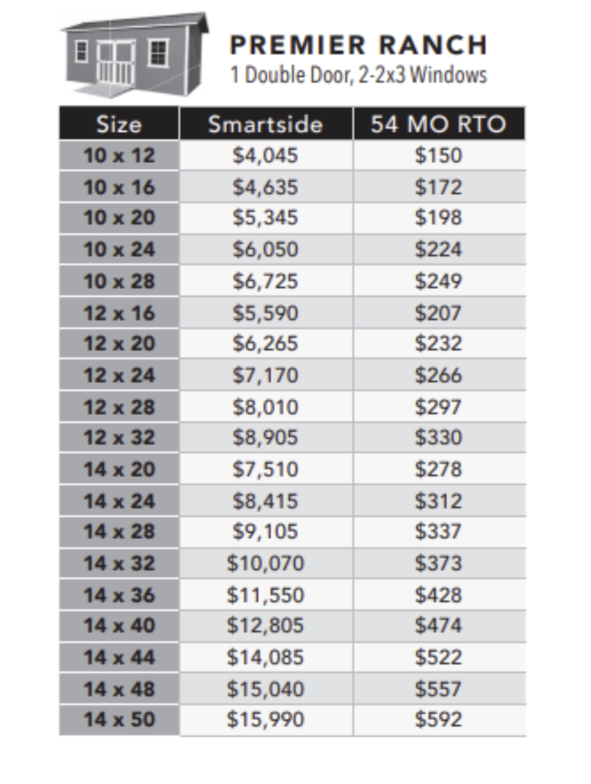 PREMIER RANCH
1 Double Door, 2-2x3 Windows

| Size | Smartside | 54 MO RTO |
|---|---|---|
| 10 x 12 | $4,045 | $150 |
| 10 x 16 | $4,635 | $172 |
| 10 x 20 | $5,345 | $198 |
| 10 x 24 | $6,050 | $224 |
| 10 x 28 | $6,725 | $249 |
| 12 x 16 | $5,590 | $207 |
| 12 x 20 | $6,265 | $232 |
| 12 x 24 | $7,170 | $266 |
| 12 x 28 | $8,010 | $297 |
| 12 x 32 | $8,905 | $330 |
| 14 x 20 | $7,510 | $278 |
| 14 x 24 | $8,415 | $312 |
| 14 x 28 | $9,105 | $337 |
| 14 x 32 | $10,070 | $373 |
| 14 x 36 | $11,550 | $428 |
| 14 x 40 | $12,805 | $474 |
| 14 x 44 | $14,085 | $522 |
| 14 x 48 | $15,040 | $557 |
| 14 x 50 | $15,990 | $592 |